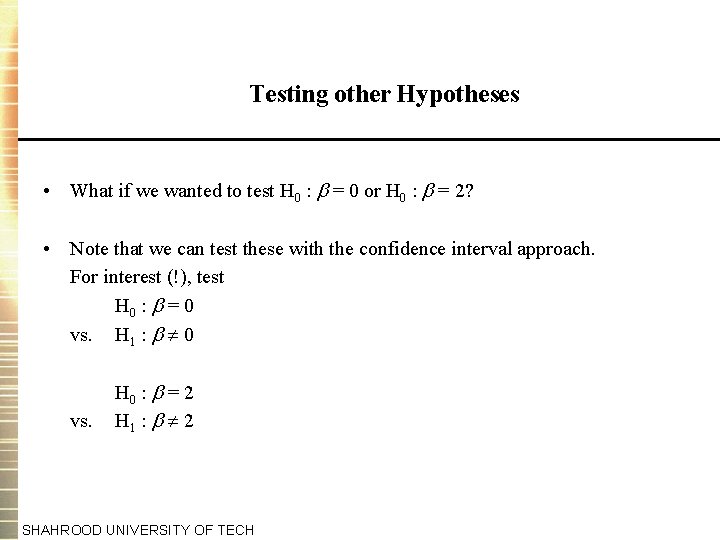 Testing other Hypotheses

• What if we wanted to test $H_0 : \beta = 0$ or $H_0 : \beta = 2$?

• Note that we can test these with the confidence interval approach. For interest (!), test

$H_0 : \beta = 0$
vs. $H_1 : \beta \neq 0$

$H_0 : \beta = 2$
vs. $H_1 : \beta \neq 2$

SHAHROOD UNIVERSITY OF TECH